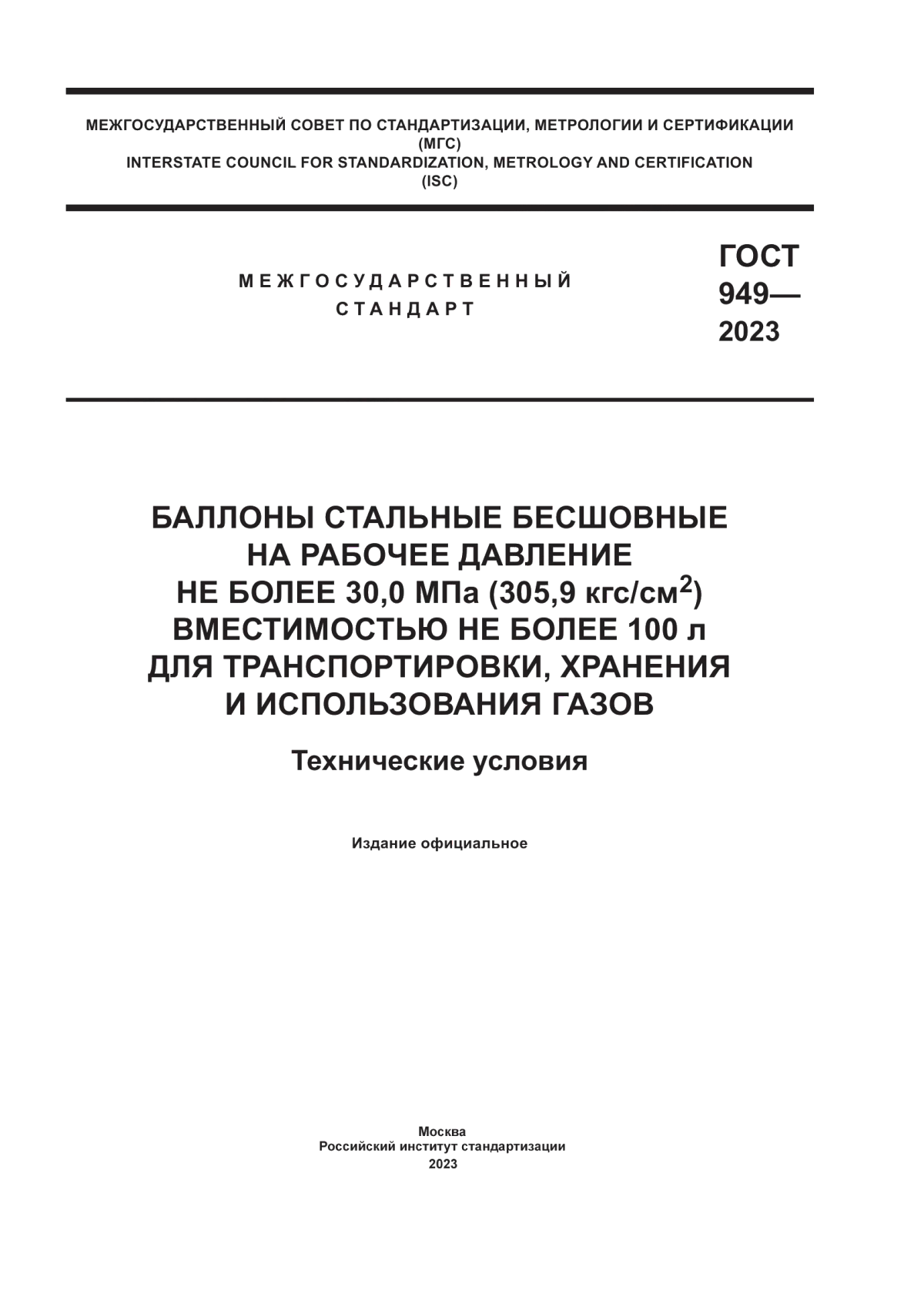 МЕЖГОСУДАРСТВЕННЫЙ СОВЕТ ПО СТАНДАРТИЗАЦИИ, МЕТРОЛОГИИ И СЕРТИФИКАЦИИ
(МГС)
INTERSTATE COUNCIL FOR STANDARDIZATION, METROLOGY AND CERTIFICATION
(ISC)

МЕЖГОСУДАРСТВЕННЫЙ
СТАНДАРТ

ГОСТ
949—
2023

БАЛЛОНЫ СТАЛЬНЫЕ БЕСШОВНЫЕ
НА РАБОЧЕЕ ДАВЛЕНИЕ
НЕ БОЛЕЕ 30,0 МПа (305,9 кгс/см$^2$)
ВМЕСТИМОСТЬЮ НЕ БОЛЕЕ 100 л
ДЛЯ ТРАНСПОРТИРОВКИ, ХРАНЕНИЯ
И ИСПОЛЬЗОВАНИЯ ГАЗОВ

Технические условия

Издание официальное

Москва
Российский институт стандартизации
2023